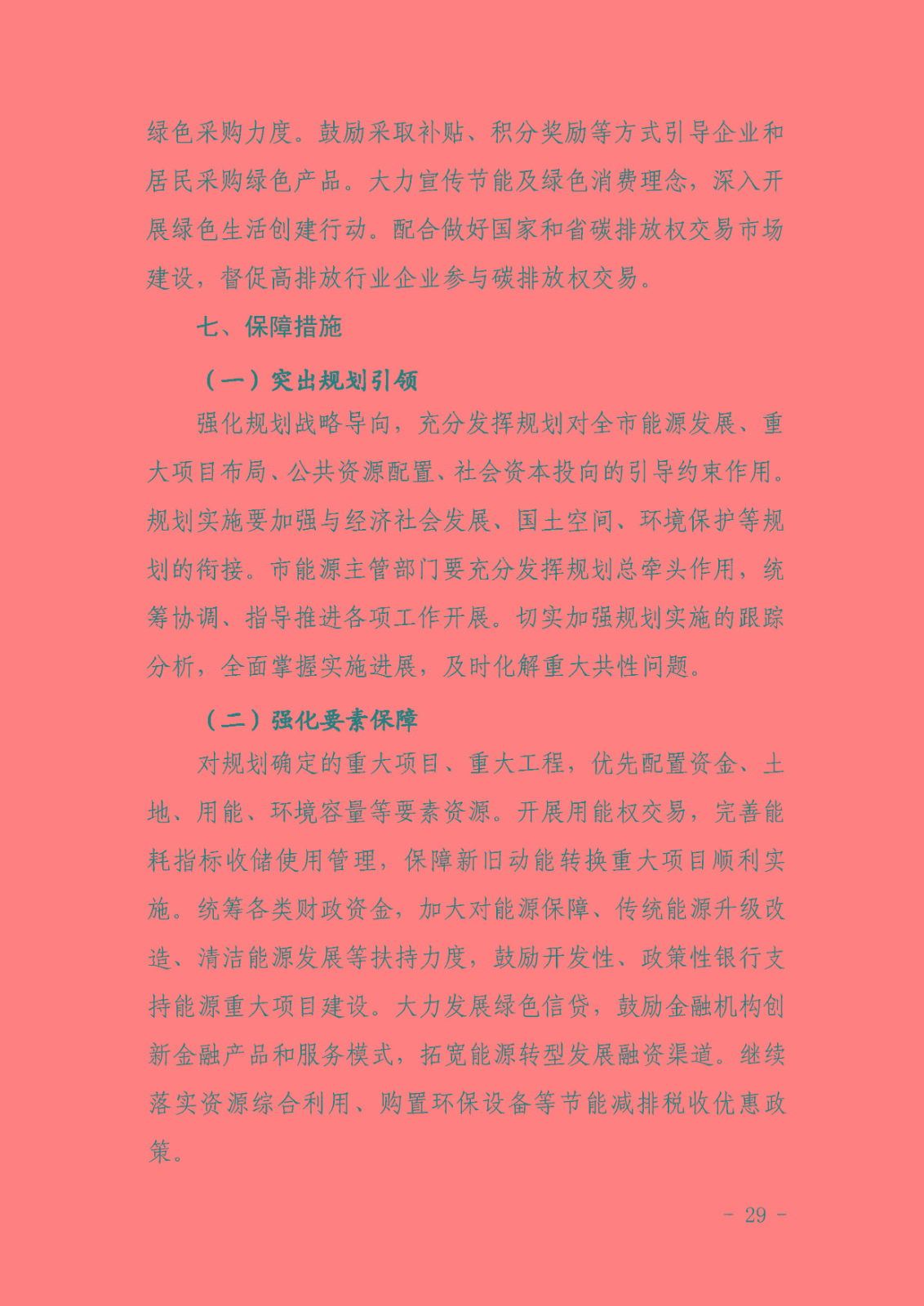 绿色采购力度。鼓励采取补贴、积分奖励等方式引导企业和居民采购绿色产品。大力宣传节能及绿色消费理念，深入开展绿色生活创建行动。配合做好国家和省碳排放权交易市场建设，督促高排放行业企业参与碳排放权交易。

七、保障措施

（一）突出规划引领

强化规划战略导向，充分发挥规划对全市能源发展、重大项目布局、公共资源配置、社会资本投向的引导约束作用。规划实施要加强与经济社会发展、国土空间、环境保护等规划的衔接。市能源主管部门要充分发挥规划总牵头作用，统筹协调、指导推进各项工作开展。切实加强规划实施的跟踪分析，全面掌握实施进展，及时化解重大共性问题。

（二）强化要素保障

对规划确定的重大项目、重大工程，优先配置资金、土地、用能、环境容量等要素资源。开展用能权交易，完善能耗指标收储使用管理，保障新旧动能转换重大项目顺利实施。统筹各类财政资金，加大对能源保障、传统能源升级改造、清洁能源发展等扶持力度，鼓励开发性、政策性银行支持能源重大项目建设。大力发展绿色信贷，鼓励金融机构创新金融产品和服务模式，拓宽能源转型发展融资渠道。继续落实资源综合利用、购置环保设备等节能减排税收优惠政策。

- 29 -